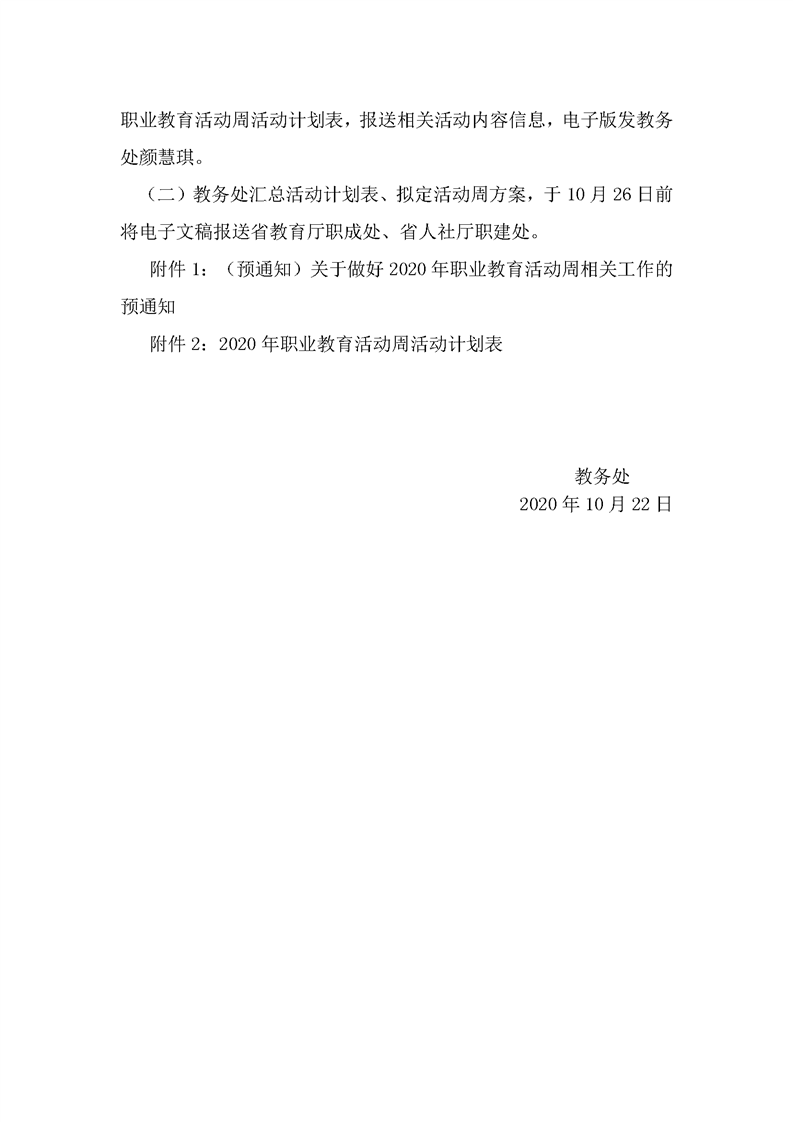 职业教育活动周活动计划表，报送相关活动内容信息，电子版发教务处颜慧琪。

（二）教务处汇总活动计划表、拟定活动周方案，于 10 月 26 日前将电子文稿报送省教育厅职成处、省人社厅职建处。

附件 1：（预通知）关于做好 2020 年职业教育活动周相关工作的预通知

附件 2：2020 年职业教育活动周活动计划表

教务处
2020 年 10 月 22 日